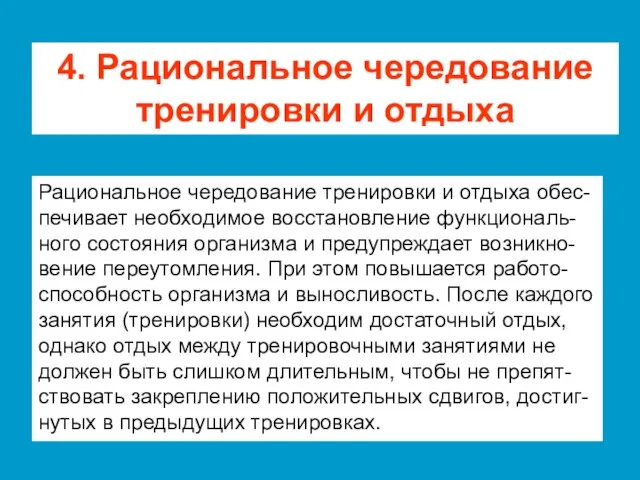 4. Рациональное чередование тренировки и отдыха

Рациональное чередование тренировки и отдыха обеспечивает необходимое восстановление функционального состояния организма и предупреждает возникновение переутомления. При этом повышается работоспособность организма и выносливость. После каждого занятия (тренировки) необходим достаточный отдых, однако отдых между тренировочными занятиями не должен быть слишком длительным, чтобы не препятствовать закреплению положительных сдвигов, достигнутых в предыдущих тренировках.